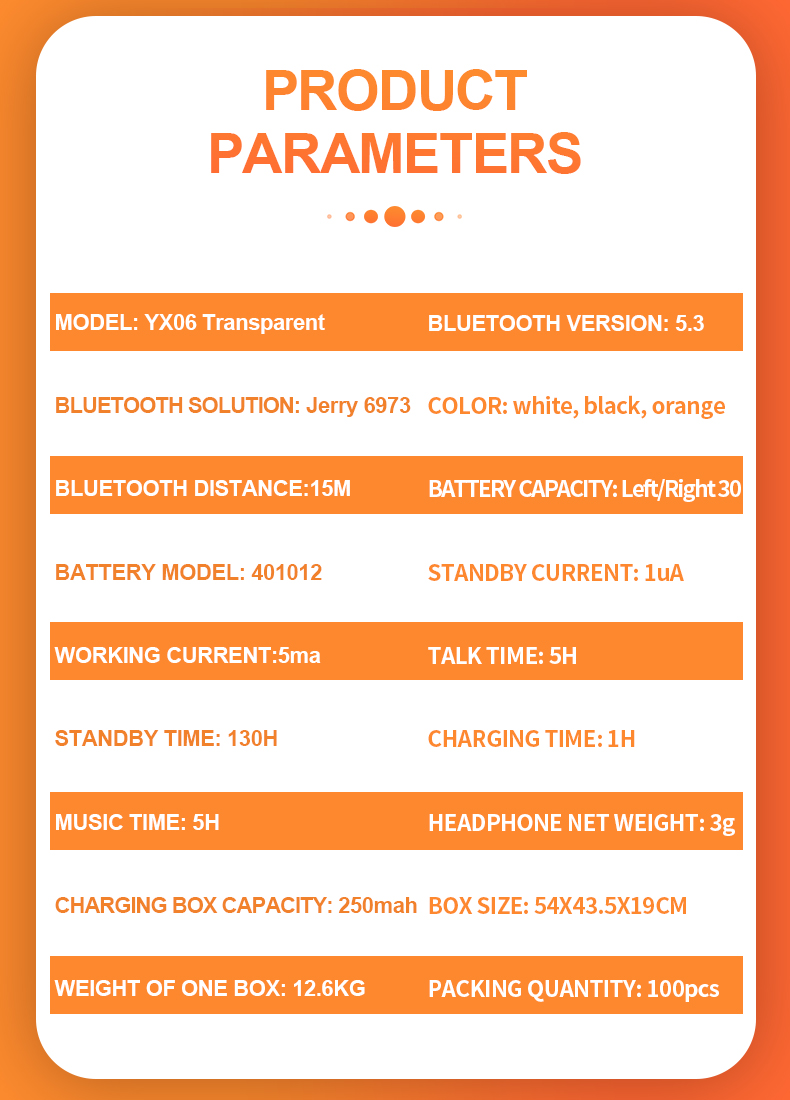 PRODUCT PARAMETERS

| MODEL: YX06 Transparent | BLUETOOTH VERSION: 5.3 |
|---|---|
| BLUETOOTH SOLUTION: Jerry 6973 | COLOR: white, black, orange |
| BLUETOOTH DISTANCE:15M | BATTERY CAPACITY: Left/Right 30 |
| BATTERY MODEL: 401012 | STANDBY CURRENT: 1uA |
| WORKING CURRENT:5ma | TALK TIME: 5H |
| STANDBY TIME: 130H | CHARGING TIME: 1H |
| MUSIC TIME: 5H | HEADPHONE NET WEIGHT: 3g |
| CHARGING BOX CAPACITY: 250mah | BOX SIZE: 54X43.5X19CM |
| WEIGHT OF ONE BOX: 12.6KG | PACKING QUANTITY: 100pcs |